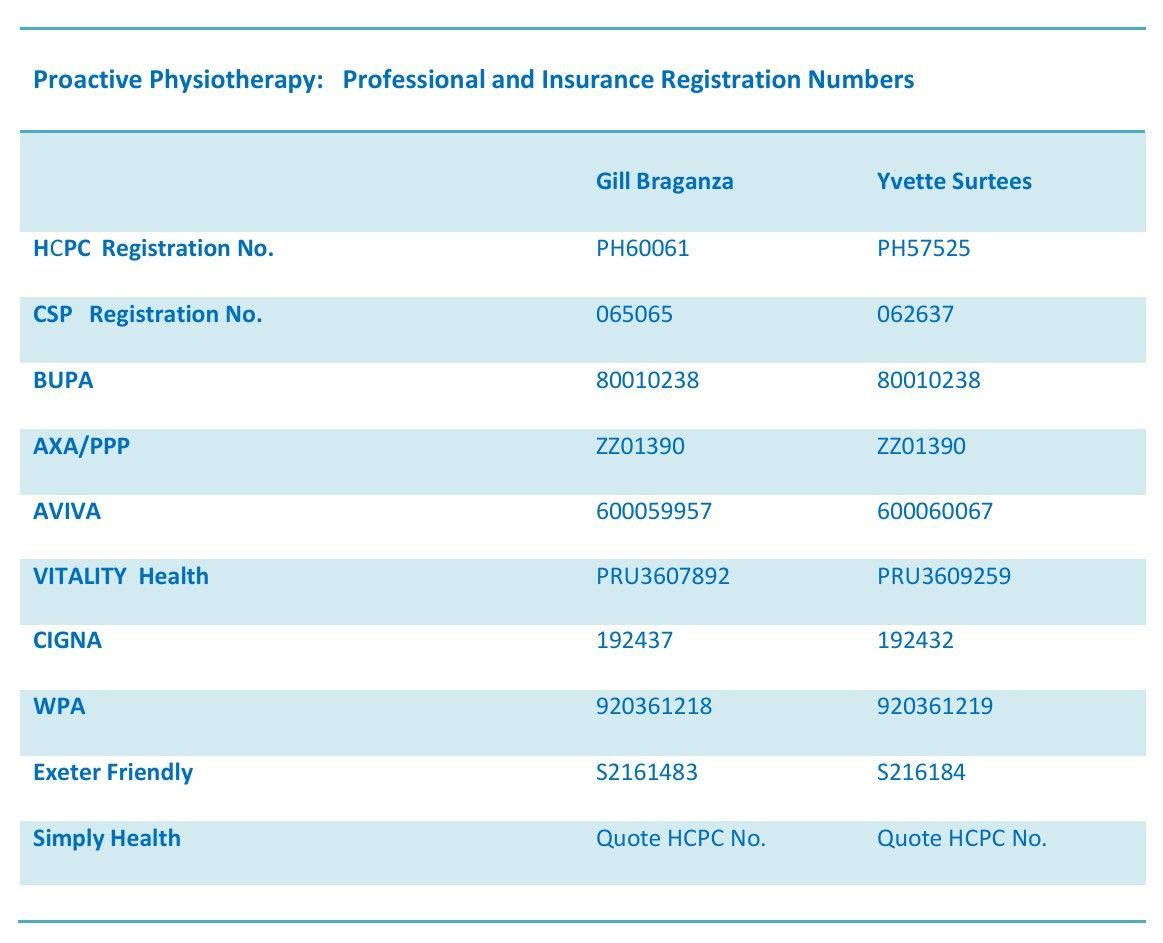 Proactive Physiotherapy: Professional and Insurance Registration Numbers

|  | Gill Braganza | Yvette Surtees |
|---|---|---|
| HCPC Registration No. | PH60061 | PH57525 |
| CSP Registration No. | 065065 | 062637 |
| BUPA | 80010238 | 80010238 |
| AXA/PPP | ZZ01390 | ZZ01390 |
| AVIVA | 600059957 | 600060067 |
| VITALITY Health | PRU3607892 | PRU3609259 |
| CIGNA | 192437 | 192432 |
| WPA | 920361218 | 920361219 |
| Exeter Friendly | S2161483 | S216184 |
| Simply Health | Quote HCPC No. | Quote HCPC No. |